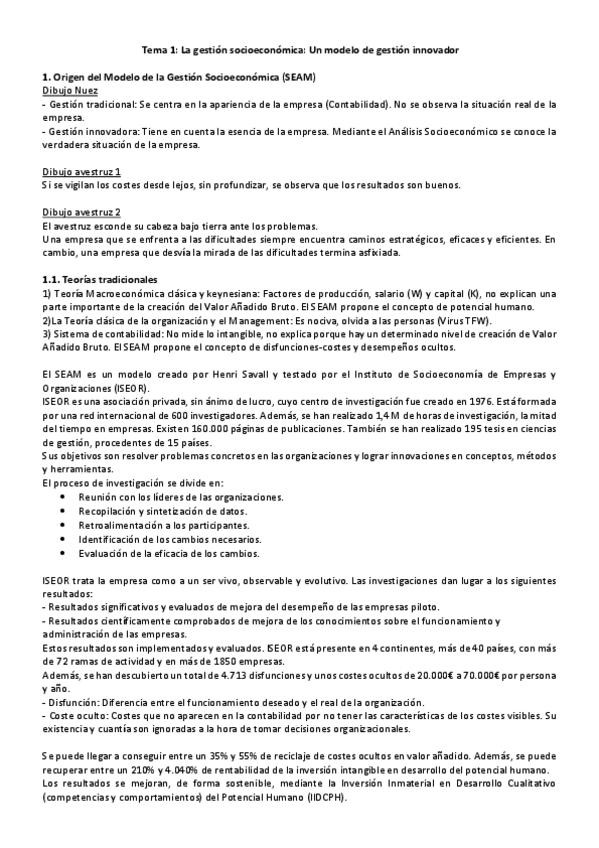 Tema 1: La gestión socioeconómica: Un modelo de gestión innovador

1. Origen del Modelo de la Gestión Socioeconómica (SEAM)
Dibujo Nuez
- Gestión tradicional: Se centra en la apariencia de la empresa (Contabilidad). No se observa la situación real de la empresa.
- Gestión innovadora: Tiene en cuenta la esencia de la empresa. Mediante el Análisis Socioeconómico se conoce la verdadera situación de la empresa.

Dibujo avestruz 1
Si se vigilan los costes desde lejos, sin profundizar, se observa que los resultados son buenos.

Dibujo avestruz 2
El avestruz esconde su cabeza bajo tierra ante los problemas.
Una empresa que se enfrenta a las dificultades siempre encuentra caminos estratégicos, eficaces y eficientes. En cambio, una empresa que desvía la mirada de las dificultades termina asfixiada.

1.1. Teorías tradicionales
1) Teoría Macroeconómica clásica y keynesiana: Factores de producción, salario (W) y capital (K), no explican una parte importante de la creación del Valor Añadido Bruto. El SEAM propone el concepto de potencial humano.
2)La Teoría clásica de la organización y el Management: Es nociva, olvida a las personas (Virus TFW).
3) Sistema de contabilidad: No mide lo intangible, no explica porque hay un determinado nivel de creación de Valor Añadido Bruto. El SEAM propone el concepto de disfunciones-costes y desempeños ocultos.

El SEAM es un modelo creado por Henri Savall y testado por el Instituto de Socioeconomía de Empresas y Organizaciones (ISEOR).
ISEOR es una asociación privada, sin ánimo de lucro, cuyo centro de investigación fue creado en 1976. Está formada por una red internacional de 600 investigadores. Además, se han realizado 1,4 M de horas de investigación, la mitad del tiempo en empresas. Existen 160.000 páginas de publicaciones. También se han realizado 195 tesis en ciencias de gestión, procedentes de 15 países.
Sus objetivos son resolver problemas concretos en las organizaciones y lograr innovaciones en conceptos, métodos y herramientas.
El proceso de investigación se divide en:
• Reunión con los líderes de las organizaciones.
• Recopilación y sintetización de datos.
• Retroalimentación a los participantes.
• Identificación de los cambios necesarios.
• Evaluación de la eficacia de los cambios.

ISEOR trata la empresa como a un ser vivo, observable y evolutivo. Las investigaciones dan lugar a los siguientes resultados:
- Resultados significativos y evaluados de mejora del desempeño de las empresas piloto.
- Resultados científicamente comprobados de mejora de los conocimientos sobre el funcionamiento y administración de las empresas.
Estos resultados son implementados y evaluados. ISEOR está presente en 4 continentes, más de 40 países, con más de 72 ramas de actividad y en más de 1850 empresas.
Además, se han descubierto un total de 4.713 disfunciones y unos costes ocultos de 20.000€ a 70.000€ por persona y año.
- Disfunción: Diferencia entre el funcionamiento deseado y el real de la organización.
- Coste oculto: Costes que no aparecen en la contabilidad por no tener las características de los costes visibles. Su existencia y cuantía son ignoradas a la hora de tomar decisiones organizacionales.

Se puede llegar a conseguir entre un 35% y 55% de reciclaje de costes ocultos en valor añadido. Además, se puede recuperar entre un 210% y 4.040% de rentabilidad de la inversión intangible en desarrollo del potencial humano.
Los resultados se mejoran, de forma sostenible, mediante la Inversión Inmaterial en Desarrollo Cualitativo (competencias y comportamientos) del Potencial Humano (IIDCPH).